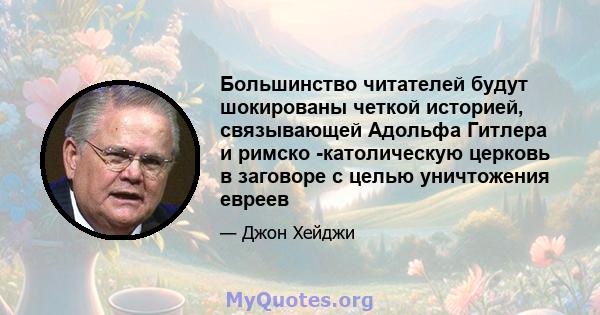 Большинство читателей будут шокированы четкой историей, связывающей Адольфа Гитлера и римско -католическую церковь в заговоре с целью уничтожения евреев

— Джон Хейджи

MyQuotes.org